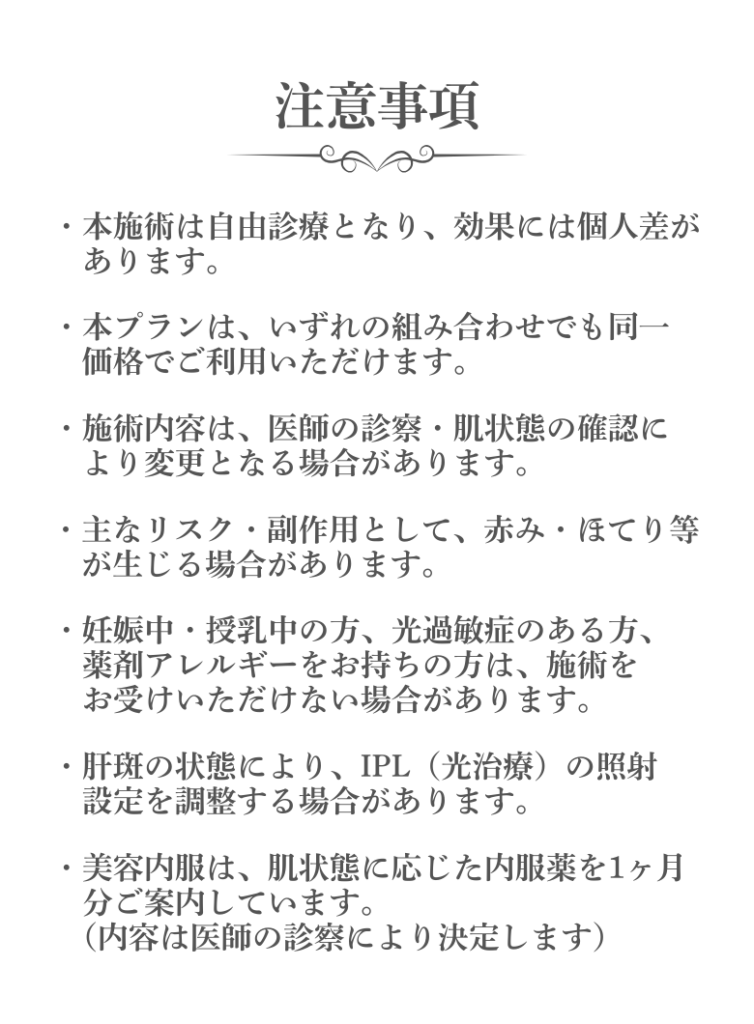 注意事項

・本施術は自由診療となり、効果には個人差があります。

・本プランは、いずれの組み合わせでも同一価格でご利用いただけます。

・施術内容は、医師の診察・肌状態の確認により変更となる場合があります。

・主なリスク・副作用として、赤み・ほてり等が生じる場合があります。

・妊娠中・授乳中の方、光過敏症のある方、薬剤アレルギーをお持ちの方は、施術をお受けいただけない場合があります。

・肝斑の状態により、IPL（光治療）の照射設定を調整する場合があります。

・美容内服は、肌状態に応じた内服薬を1ヶ月分ご案内しています。
（内容は医師の診察により決定します）